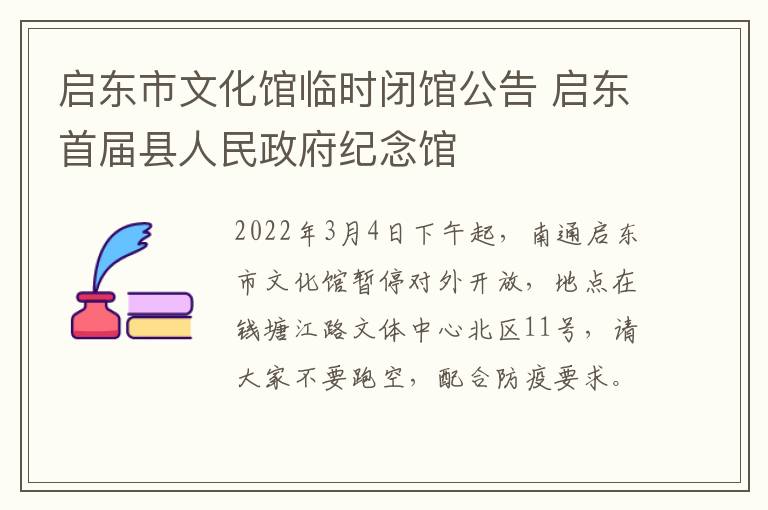 启东市文化馆临时闭馆公告 启东首届县人民政府纪念馆

2022年3月4日下午起，南通启东市文化馆暂停对外开放，地点在钱塘江路文体中心北区11号，请大家不要跑空，配合防疫要求。